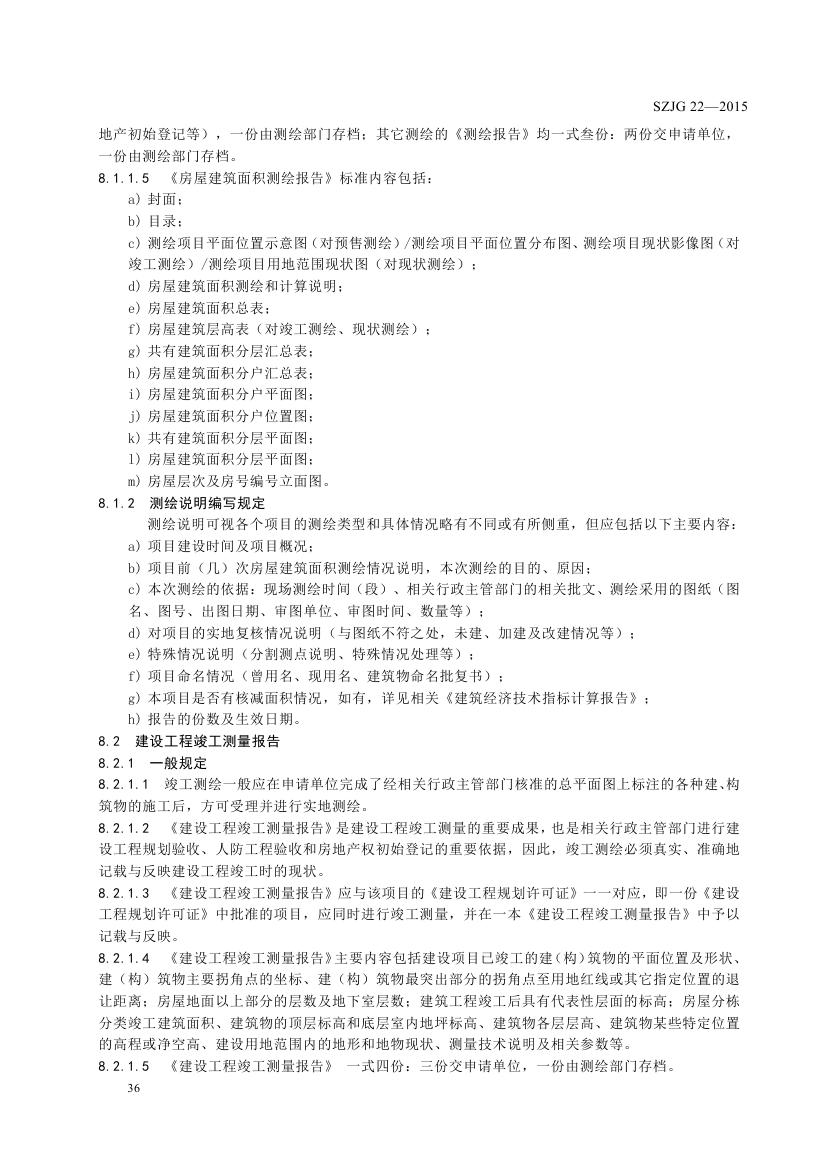 SZJG 22—2015

地产初始登记等），一份由测绘部门存档；其它测绘的《测绘报告》均一式叁份：两份交申请单位，一份由测绘部门存档。

8.1.1.5　《房屋建筑面积测绘报告》标准内容包括：

a) 封面；

b) 目录；

c) 测绘项目平面位置示意图（对预售测绘）/测绘项目平面位置分布图、测绘项目现状影像图（对竣工测绘）/测绘项目用地范围现状图（对现状测绘）；

d) 房屋建筑面积测绘和计算说明；

e) 房屋建筑面积总表；

f) 房屋建筑层高表（对竣工测绘、现状测绘）；

g) 共有建筑面积分层汇总表；

h) 房屋建筑面积分户汇总表；

i) 房屋建筑面积分户平面图；

j) 房屋建筑面积分户位置图；

k) 共有建筑面积分层平面图；

l) 房屋建筑面积分层平面图；

m) 房屋层次及房号编号立面图。

8.1.2　测绘说明编写规定

测绘说明可视各个项目的测绘类型和具体情况略有不同或有所侧重，但应包括以下主要内容：

a) 项目建设时间及项目概况；

b) 项目前（几）次房屋建筑面积测绘情况说明，本次测绘的目的、原因；

c) 本次测绘的依据：现场测绘时间（段）、相关行政主管部门的相关批文、测绘采用的图纸（图名、图号、出图日期、审图单位、审图时间、数量等）；

d) 对项目的实地复核情况说明（与图纸不符之处，未建、加建及改建情况等）；

e) 特殊情况说明（分割测点说明、特殊情况处理等）；

f) 项目命名情况（曾用名、现用名、建筑物命名批复书）；

g) 本项目是否有核减面积情况，如有，详见相关《建筑经济技术指标计算报告》；

h) 报告的份数及生效日期。

8.2　建设工程竣工测量报告

8.2.1　一般规定

8.2.1.1　竣工测绘一般应在申请单位完成了经相关行政主管部门核准的总平面图上标注的各种建、构筑物的施工后，方可受理并进行实地测绘。

8.2.1.2　《建设工程竣工测量报告》是建设工程竣工测量的重要成果，也是相关行政主管部门进行建设工程规划验收、人防工程验收和房地产权初始登记的重要依据，因此，竣工测绘必须真实、准确地记载与反映建设工程竣工时的现状。

8.2.1.3　《建设工程竣工测量报告》应与该项目的《建设工程规划许可证》一一对应，即一份《建设工程规划许可证》中批准的项目，应同时进行竣工测量，并在一本《建设工程竣工测量报告》中予以记载与反映。

8.2.1.4　《建设工程竣工测量报告》主要内容包括建设项目已竣工的建（构）筑物的平面位置及形状、建（构）筑物主要拐角点的坐标、建（构）筑物最突出部分的拐角点至用地红线或其它指定位置的退让距离；房屋地面以上部分的层数及地下室层数；建筑工程竣工后具有代表性层面的标高；房屋分栋分类竣工建筑面积、建筑物的顶层标高和底层室内地坪标高、建筑物各层层高、建筑物某些特定位置的高程或净空高、建设用地范围内的地形和地物现状、测量技术说明及相关参数等。

8.2.1.5　《建设工程竣工测量报告》　一式四份：三份交申请单位，一份由测绘部门存档。

36